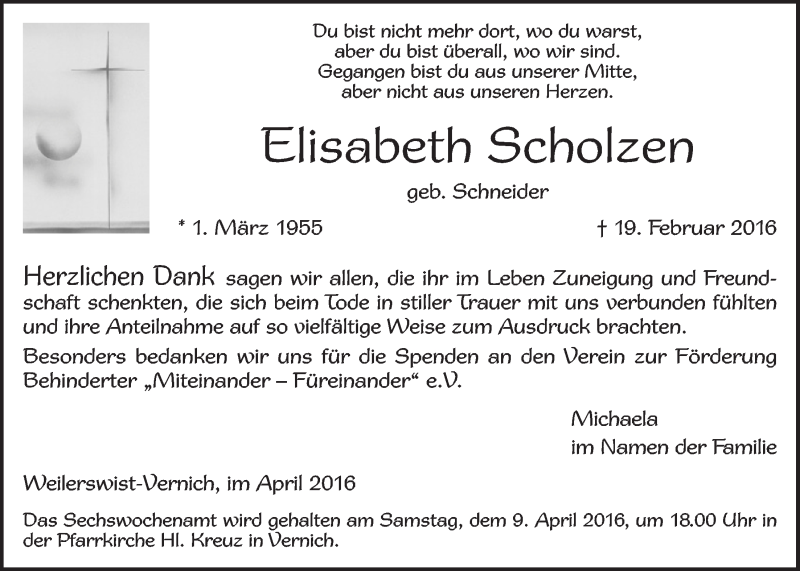 Du bist nicht mehr dort, wo du warst,
aber du bist überall, wo wir sind.
Gegangen bist du aus unserer Mitte,
aber nicht aus unseren Herzen.

Elisabeth Scholzen

geb. Schneider

* 1. März 1955

† 19. Februar 2016

Herzlichen Dank sagen wir allen, die ihr im Leben Zuneigung und Freundschaft schenkten, die sich beim Tode in stiller Trauer mit uns verbunden fühlten und ihre Anteilnahme auf so vielfältige Weise zum Ausdruck brachten.

Besonders bedanken wir uns für die Spenden an den Verein zur Förderung Behinderter „Miteinander – Füreinander“ e.V.

Michaela
im Namen der Familie

Weilerswist-Vernich, im April 2016

Das Sechswochenamt wird gehalten am Samstag, dem 9. April 2016, um 18.00 Uhr in der Pfarrkirche Hl. Kreuz in Vernich.